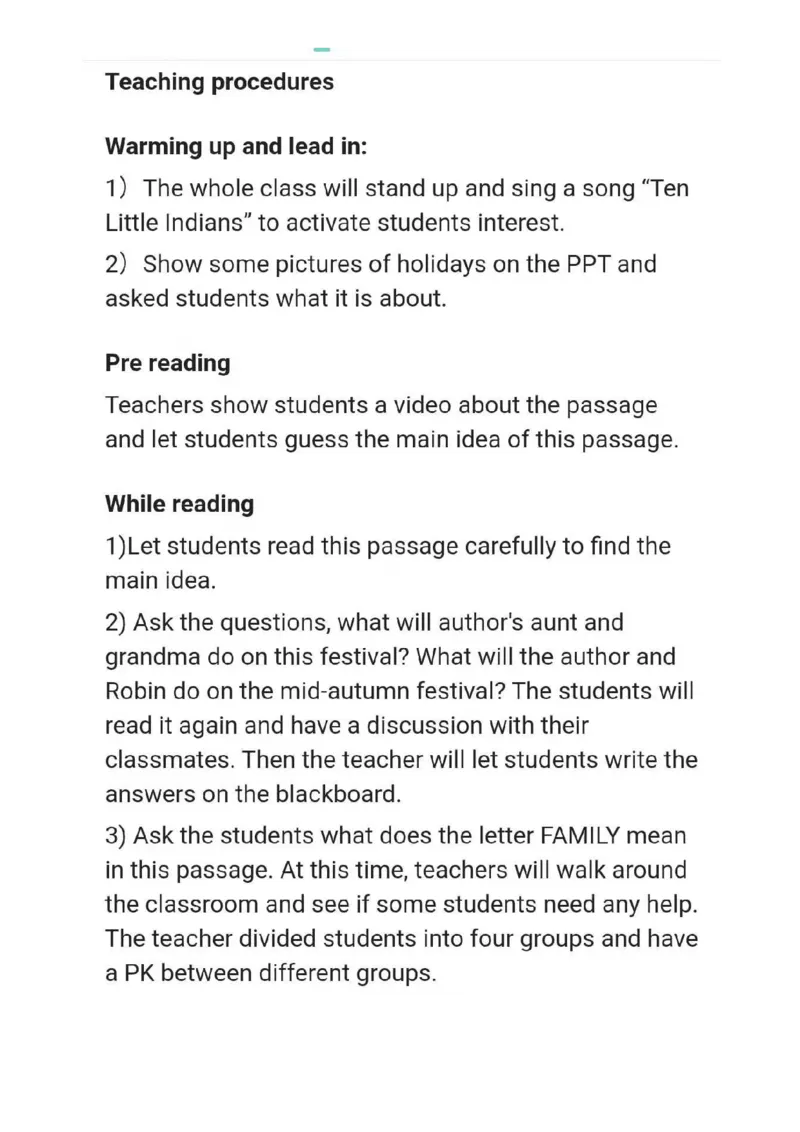 Teaching procedures

Warming up and lead in:

1）The whole class will stand up and sing a song “Ten Little Indians” to activate students interest.

2）Show some pictures of holidays on the PPT and asked students what it is about.

Pre reading

Teachers show students a video about the passage and let students guess the main idea of this passage.

While reading

1)Let students read this passage carefully to find the main idea.

2) Ask the questions, what will author's aunt and grandma do on this festival? What will the author and Robin do on the mid-autumn festival? The students will read it again and have a discussion with their classmates. Then the teacher will let students write the answers on the blackboard.

3) Ask the students what does the letter FAMILY mean in this passage. At this time, teachers will walk around the classroom and see if some students need any help. The teacher divided students into four groups and have a PK between different groups.